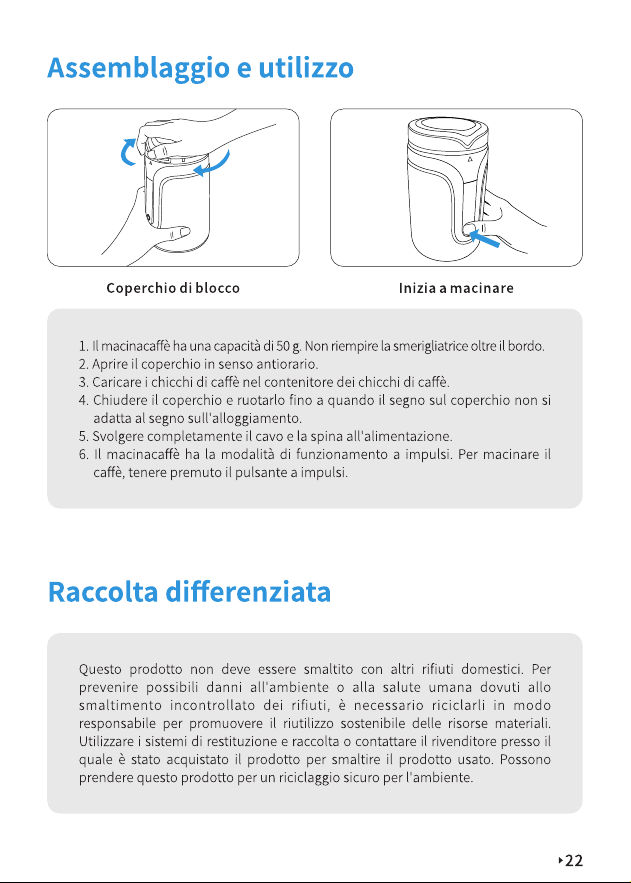 Assemblaggio e utilizzo

Coperchio di blocco

Inizia a macinare

1. Il macinacaffè ha una capacità di 50 g. Non riempire la smerigliatrice oltre il bordo.
2. Aprire il coperchio in senso antiorario.
3. Caricare i chicchi di caffè nel contenitore dei chicchi di caffè.
4. Chiudere il coperchio e ruotarlo fino a quando il segno sul coperchio non si adatta al segno sull'alloggiamento.
5. Svolgere completamente il cavo e la spina all'alimentazione.
6. Il macinacaffè ha la modalità di funzionamento a impulsi. Per macinare il caffè, tenere premuto il pulsante a impulsi.

Raccolta differenziata

Questo prodotto non deve essere smaltito con altri rifiuti domestici. Per prevenire possibili danni all'ambiente o alla salute umana dovuti allo smaltimento incontrollato dei rifiuti, è necessario riciclarli in modo responsabile per promuovere il riutilizzo sostenibile delle risorse materiali. Utilizzare i sistemi di restituzione e raccolta o contattare il rivenditore presso il quale è stato acquistato il prodotto per smaltire il prodotto usato. Possono prendere questo prodotto per un riciclaggio sicuro per l'ambiente.

‣22